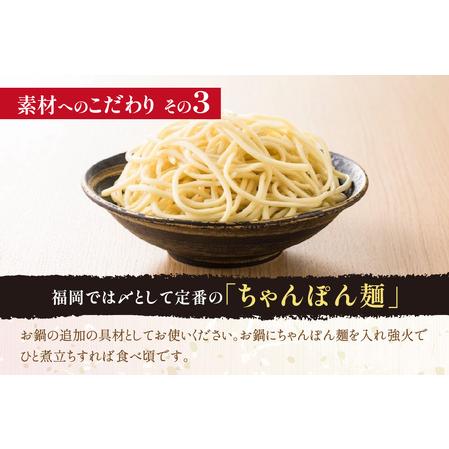 素材へのこだわり その3

福岡では〆として定番の「ちゃんぽん麺」

お鍋の追加の具材としてお使いください。お鍋にちゃんぽん麺を入れ強火でひと煮立ちすれば食べ頃です。